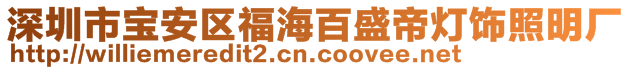 深圳市宝安区福海百盛帝灯饰照明厂
http://williemeredit2.cn.coovee.net